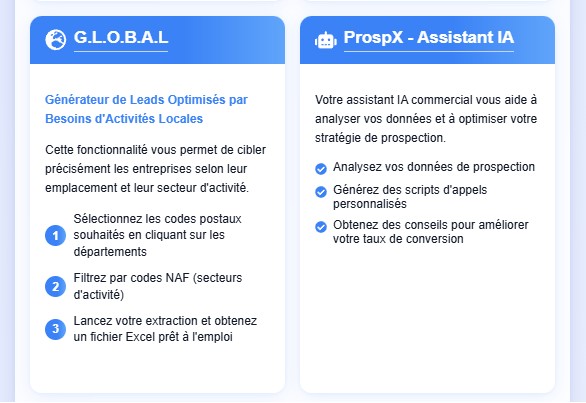 G.L.O.B.A.L

Générateur de Leads Optimisés par Besoins d'Activités Locales

Cette fonctionnalité vous permet de cibler précisément les entreprises selon leur emplacement et leur secteur d'activité.

1 Sélectionnez les codes postaux souhaités en cliquant sur les départements

2 Filtrez par codes NAF (secteurs d'activité)

3 Lancez votre extraction et obtenez un fichier Excel prêt à l'emploi

ProspX - Assistant IA

Votre assistant IA commercial vous aide à analyser vos données et à optimiser votre stratégie de prospection.

Analysez vos données de prospection

Générez des scripts d'appels personnalisés

Obtenez des conseils pour améliorer votre taux de conversion